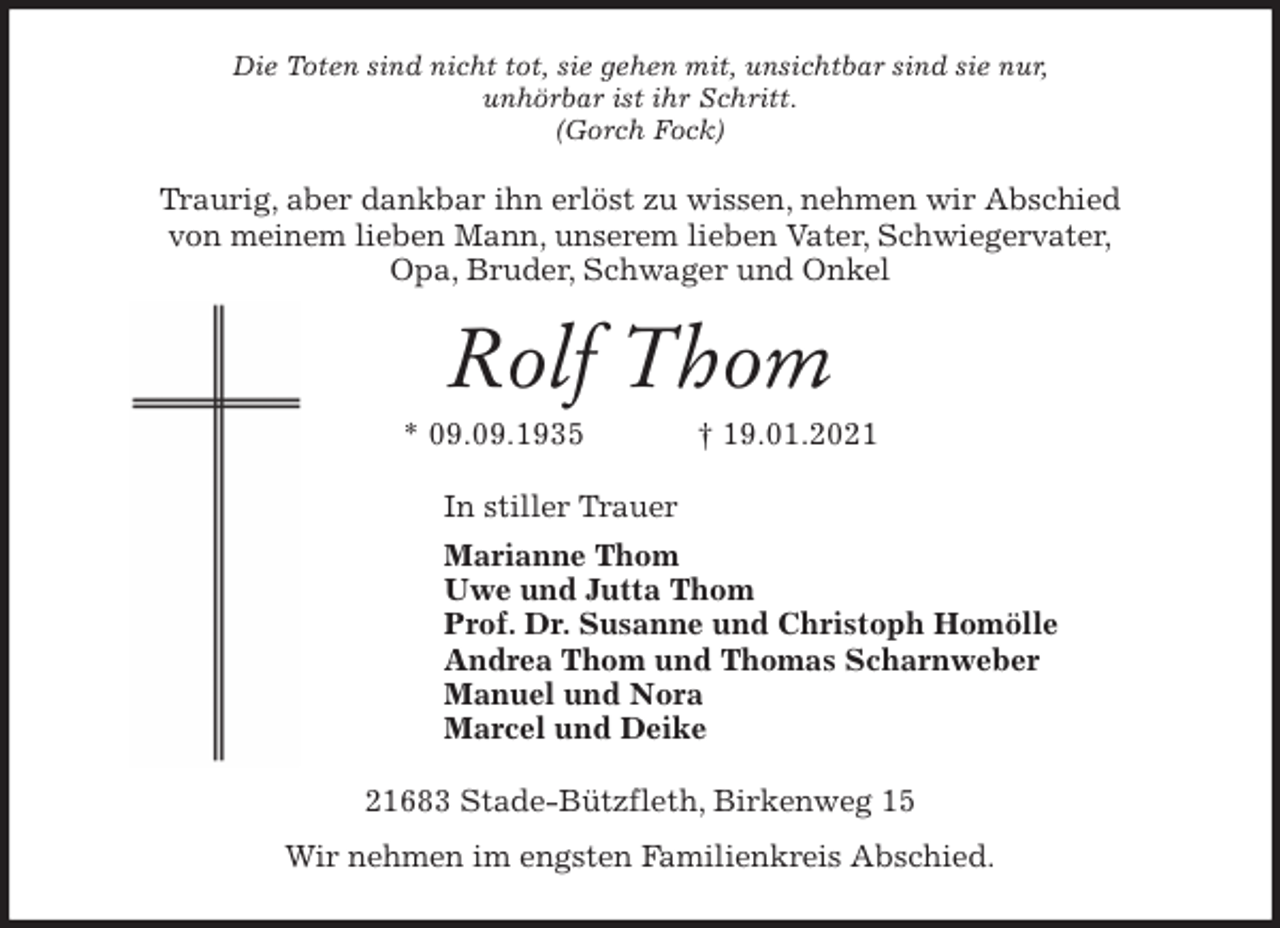 Die Toten sind nicht tot, sie gehen mit, unsichtbar sind sie nur, unhörbar ist ihr Schritt.
(Gorch Fock)

Traurig, aber dankbar ihn erlöst zu wissen, nehmen wir Abschied von meinem lieben Mann, unserem lieben Vater, Schwiegervater, Opa, Bruder, Schwager und Onkel

Rolf Thom

* 09.09.1935 † 19.01.2021

In stiller Trauer

Marianne Thom
Uwe und Jutta Thom
Prof. Dr. Susanne und Christoph Homölle
Andrea Thom und Thomas Scharnweber
Manuel und Nora
Marcel und Deike

21683 Stade-Bützfleth, Birkenweg 15

Wir nehmen im engsten Familienkreis Abschied.